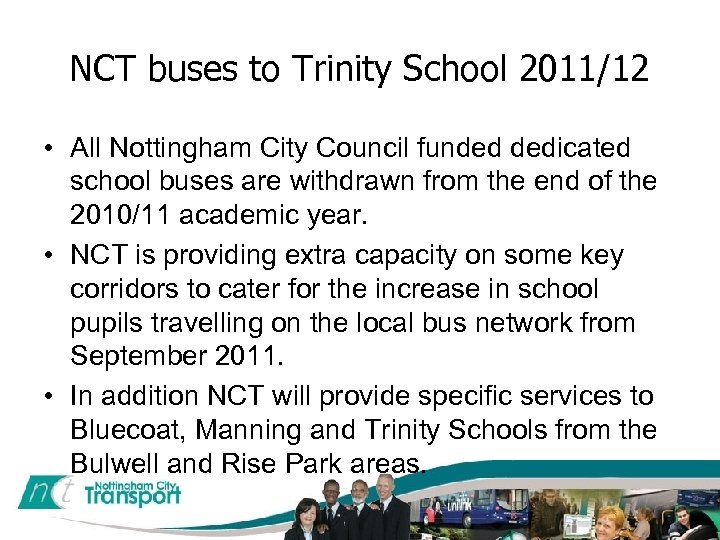 NCT buses to Trinity School 2011/12

• All Nottingham City Council funded dedicated school buses are withdrawn from the end of the 2010/11 academic year.

• NCT is providing extra capacity on some key corridors to cater for the increase in school pupils travelling on the local bus network from September 2011.

• In addition NCT will provide specific services to Bluecoat, Manning and Trinity Schools from the Bulwell and Rise Park areas.

nct Nottingham City Transport

unilink